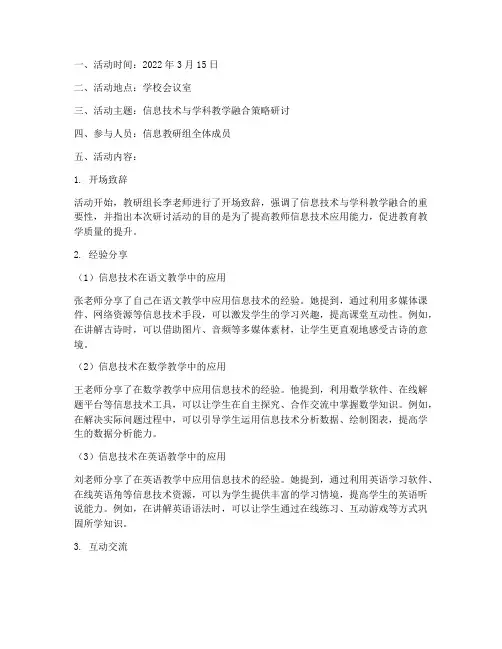 一、活动时间：2022 年 3 月 15 日

二、活动地点：学校会议室

三、活动主题：信息技术与学科教学融合策略研讨

四、参与人员：信息教研组全体成员

五、活动内容：

1. 开场致辞

活动开始，教研组长李老师进行了开场致辞，强调了信息技术与学科教学融合的重要性，并指出本次研讨活动的目的是为了提高教师信息技术应用能力，促进教育教学质量的提升。

2. 经验分享

（1）信息技术在语文教学中的应用

张老师分享了自己在语文教学中应用信息技术的经验。她提到，通过利用多媒体课件、网络资源等信息技术手段，可以激发学生的学习兴趣，提高课堂互动性。例如，在讲解古诗时，可以借助图片、音频等多媒体素材，让学生更直观地感受古诗的意境。

（2）信息技术在数学教学中的应用

王老师分享了在数学教学中应用信息技术的经验。他提到，利用数学软件、在线解题平台等信息技术工具，可以让学生在自主探究、合作交流中掌握数学知识。例如，在解决实际问题过程中，可以引导学生运用信息技术分析数据、绘制图表，提高学生的数据分析能力。

（3）信息技术在英语教学中的应用

刘老师分享了在英语教学中应用信息技术的经验。她提到，通过利用英语学习软件、在线英语角等信息技术资源，可以为学生提供丰富的学习情境，提高学生的英语听说能力。例如，在讲解英语语法时，可以让学生通过在线练习、互动游戏等方式巩固所学知识。

3. 互动交流